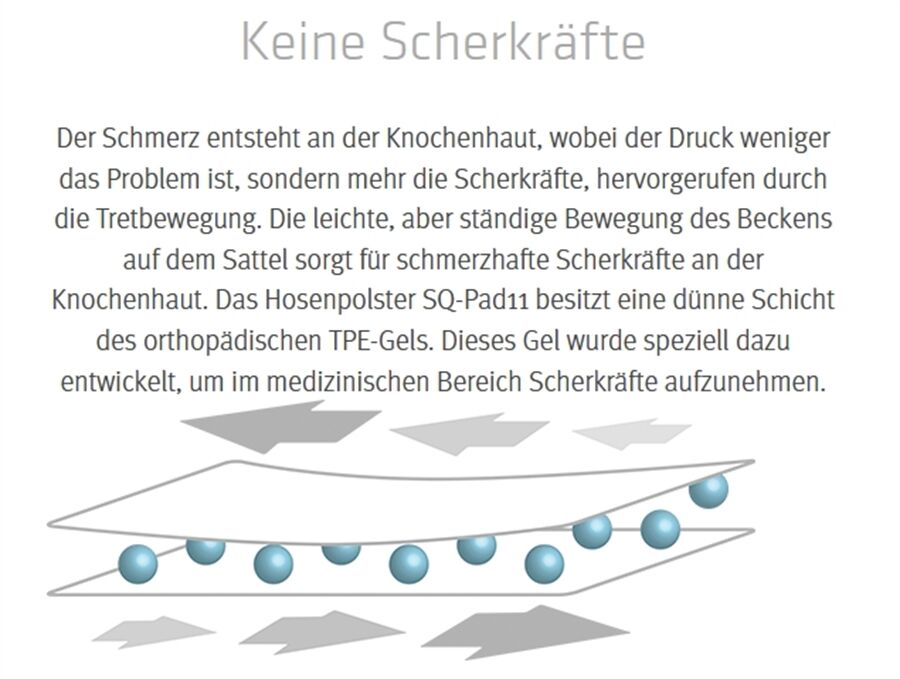 Keine Scherkräfte

Der Schmerz entsteht an der Knochenhaut, wobei der Druck weniger das Problem ist, sondern mehr die Scherkräfte, hervorgerufen durch die Tretbewegung. Die leichte, aber ständige Bewegung des Beckens auf dem Sattel sorgt für schmerzhafte Scherkräfte an der Knochenhaut. Das Hosenpolster SQ-Pad11 besitzt eine dünne Schicht des orthopädischen TPE-Gels. Dieses Gel wurde speziell dazu entwickelt, um im medizinischen Bereich Scherkräfte aufzunehmen.